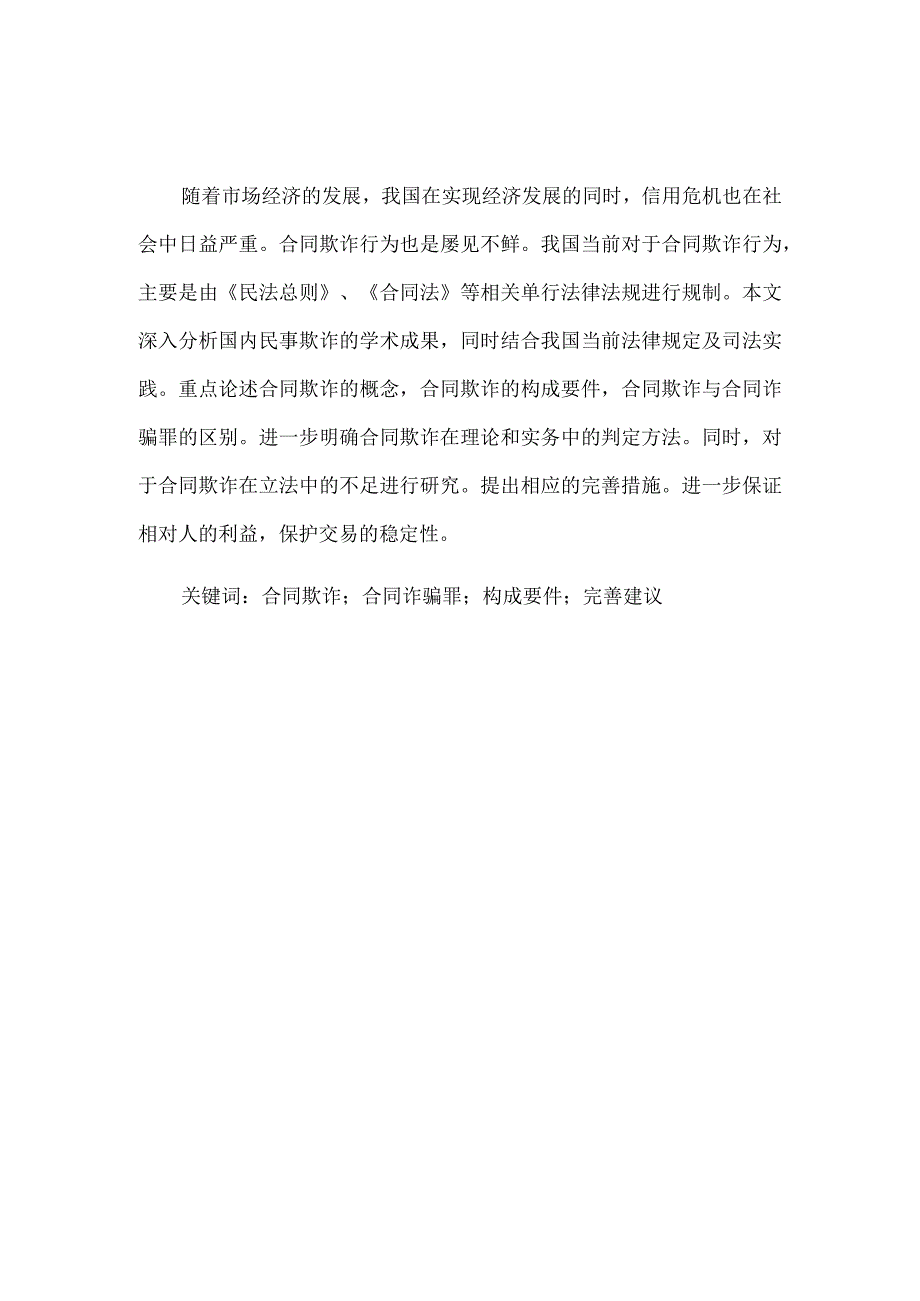 随着市场经济的发展，我国在实现经济发展的同时，信用危机也在社会中日益严重。合同欺诈行为也是屡见不鲜。我国当前对于合同欺诈行为，主要是由《民法总则》、《合同法》等相关单行法律法规进行规制。本文深入分析国内民事欺诈的学术成果，同时结合我国当前法律规定及司法实践。重点论述合同欺诈的概念，合同欺诈的构成要件，合同欺诈与合同诈骗罪的区别。进一步明确合同欺诈在理论和实务中的判定方法。同时，对于合同欺诈在立法中的不足进行研究。提出相应的完善措施。进一步保证相对人的利益，保护交易的稳定性。

关键词：合同欺诈；合同诈骗罪；构成要件；完善建议